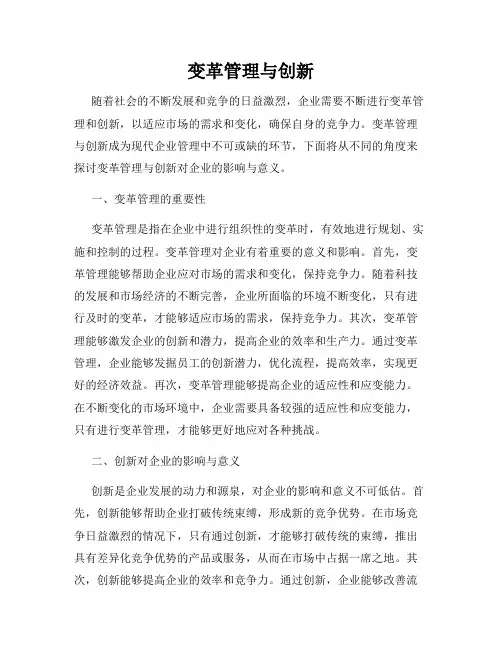 变革管理与创新

随着社会的不断发展和竞争的日益激烈，企业需要不断进行变革管理和创新，以适应市场的需求和变化，确保自身的竞争力。变革管理与创新成为现代企业管理中不可或缺的环节，下面将从不同的角度来探讨变革管理与创新对企业的影响与意义。

一、变革管理的重要性

变革管理是指在企业中进行组织性的变革时，有效地进行规划、实施和控制的过程。变革管理对企业有着重要的意义和影响。首先，变革管理能够帮助企业应对市场的需求和变化，保持竞争力。随着科技的发展和市场经济的不断完善，企业所面临的环境不断变化，只有进行及时的变革，才能够适应市场的需求，保持竞争力。其次，变革管理能够激发企业的创新和潜力，提高企业的效率和生产力。通过变革管理，企业能够发掘员工的创新潜力，优化流程，提高效率，实现更好的经济效益。再次，变革管理能够提高企业的适应性和应变能力。在不断变化的市场环境中，企业需要具备较强的适应性和应变能力，只有进行变革管理，才能够更好地应对各种挑战。

二、创新对企业的影响与意义

创新是企业发展的动力和源泉，对企业的影响和意义不可低估。首先，创新能够帮助企业打破传统束缚，形成新的竞争优势。在市场竞争日益激烈的情况下，只有通过创新，才能够打破传统的束缚，推出具有差异化竞争优势的产品或服务，从而在市场中占据一席之地。其次，创新能够提高企业的效率和竞争力。通过创新，企业能够改善流